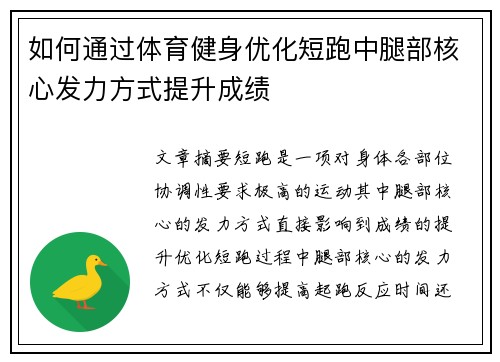 如何通过体育健身优化短跑中腿部核心发力方式提升成绩

文章摘要短跑是一项对身体各部位协调性要求极高的运动其中腿部核心的发力方式直接影响到成绩的提升优化短跑过程中腿部核心的发力方式不仅能够提高起跑反应时间还